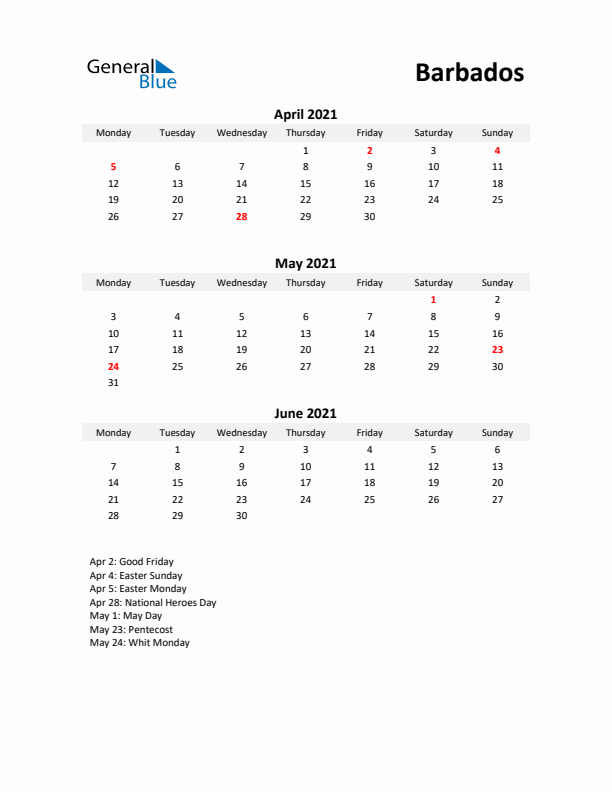 General Blue

Barbados

April 2021

| Monday | Tuesday | Wednesday | Thursday | Friday | Saturday | Sunday |
|---|---|---|---|---|---|---|
| | | | 1 | 2 | 3 | 4 |
| 5 | 6 | 7 | 8 | 9 | 10 | 11 |
| 12 | 13 | 14 | 15 | 16 | 17 | 18 |
| 19 | 20 | 21 | 22 | 23 | 24 | 25 |
| 26 | 27 | 28 | 29 | 30 | | |

May 2021

| Monday | Tuesday | Wednesday | Thursday | Friday | Saturday | Sunday |
|---|---|---|---|---|---|---|
| | | | | | 1 | 2 |
| 3 | 4 | 5 | 6 | 7 | 8 | 9 |
| 10 | 11 | 12 | 13 | 14 | 15 | 16 |
| 17 | 18 | 19 | 20 | 21 | 22 | 23 |
| 24 | 25 | 26 | 27 | 28 | 29 | 30 |
| 31 | | | | | | |

June 2021

| Monday | Tuesday | Wednesday | Thursday | Friday | Saturday | Sunday |
|---|---|---|---|---|---|---|
| | 1 | 2 | 3 | 4 | 5 | 6 |
| 7 | 8 | 9 | 10 | 11 | 12 | 13 |
| 14 | 15 | 16 | 17 | 18 | 19 | 20 |
| 21 | 22 | 23 | 24 | 25 | 26 | 27 |
| 28 | 29 | 30 | | | | |

Apr 2: Good Friday
Apr 4: Easter Sunday
Apr 5: Easter Monday
Apr 28: National Heroes Day
May 1: May Day
May 23: Pentecost
May 24: Whit Monday